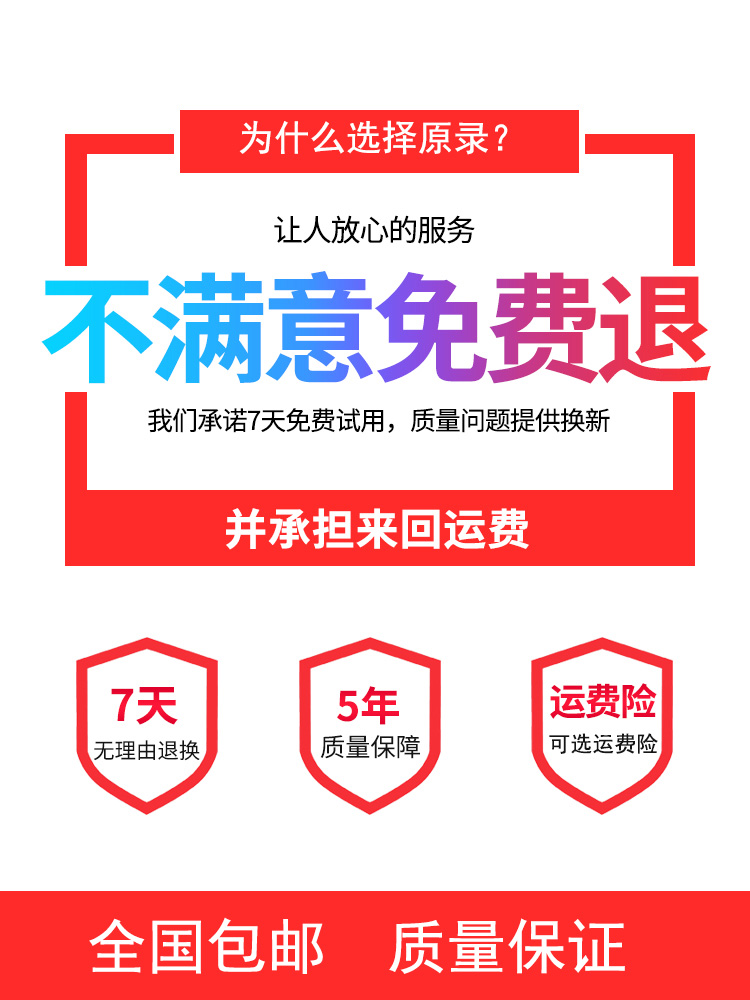 为什么选择原录？

让人放心的服务

不满意免费退

我们承诺7天免费试用，质量问题提供换新

并承担来回运费

7天
无理由退换

5年
质量保障

运费险
可选运费险

全国包邮 质量保证